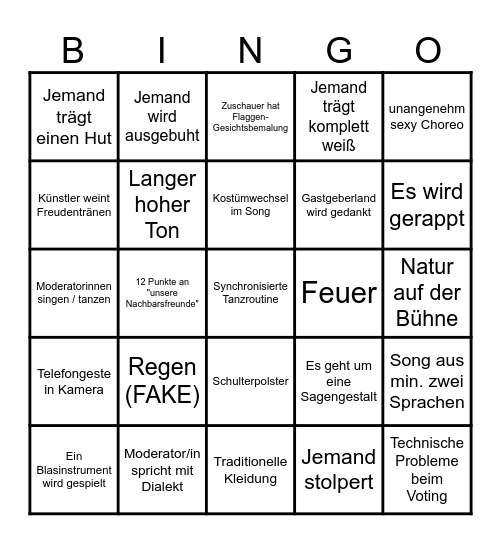 | B | I | N | G | O |
|---|---|---|---|---|
| Jemand trägt einen Hut | Jemand wird ausgebuht | Zuschauer hat Flaggen-Gesichtsbemalung | Jemand trägt komplett weiß | unangenehm sexy Choreo |
| Künstler weint Freudentränen | Langer hoher Ton | Kostümwechsel im Song | Gastgeberland wird gedankt | Es wird gerappt |
| Moderatorinnen singen / tanzen | 12 Punkte an "unsere Nachbarsfreunde" | Synchronisierte Tanzroutine | Feuer | Natur auf der Bühne |
| Telefongeste in Kamera | Regen (FAKE) | Schulterpolster | Es geht um eine Sagengestalt | Song aus min. zwei Sprachen |
| Ein Blasinstrument wird gespielt | Moderator/in spricht mit Dialekt | Traditionelle Kleidung | Jemand stolpert | Technische Probleme beim Voting |